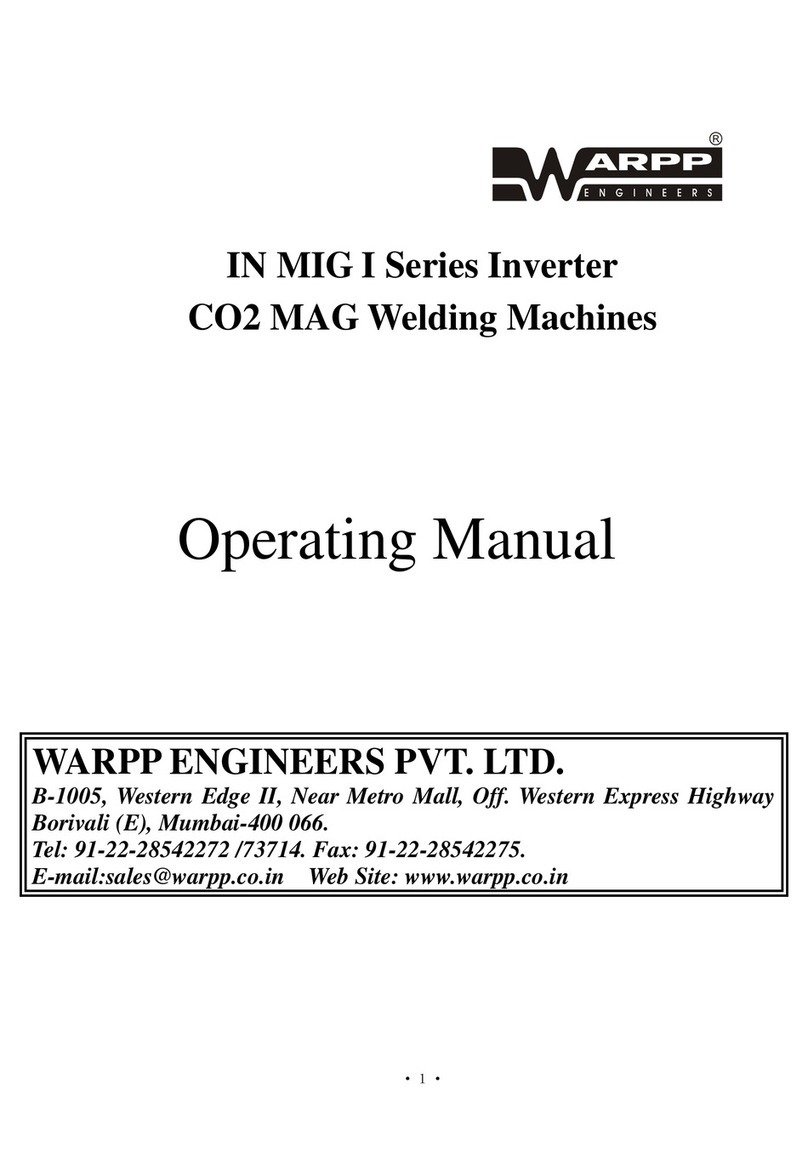 ®
WARPP
ENGINEERS

IN MIG I Series Inverter
CO2 MAG Welding Machines

Operating Manual

WARPP ENGINEERS PVT. LTD.
B-1005, Western Edge II, Near Metro Mall, Off. Western Express Highway
Borivali (E), Mumbai-400 066.
Tel: 91-22-28542272 /73714. Fax: 91-22-28542275.
E-mail:sales@warpp.co.in Web Site: www.warpp.co.in

· 1 ·